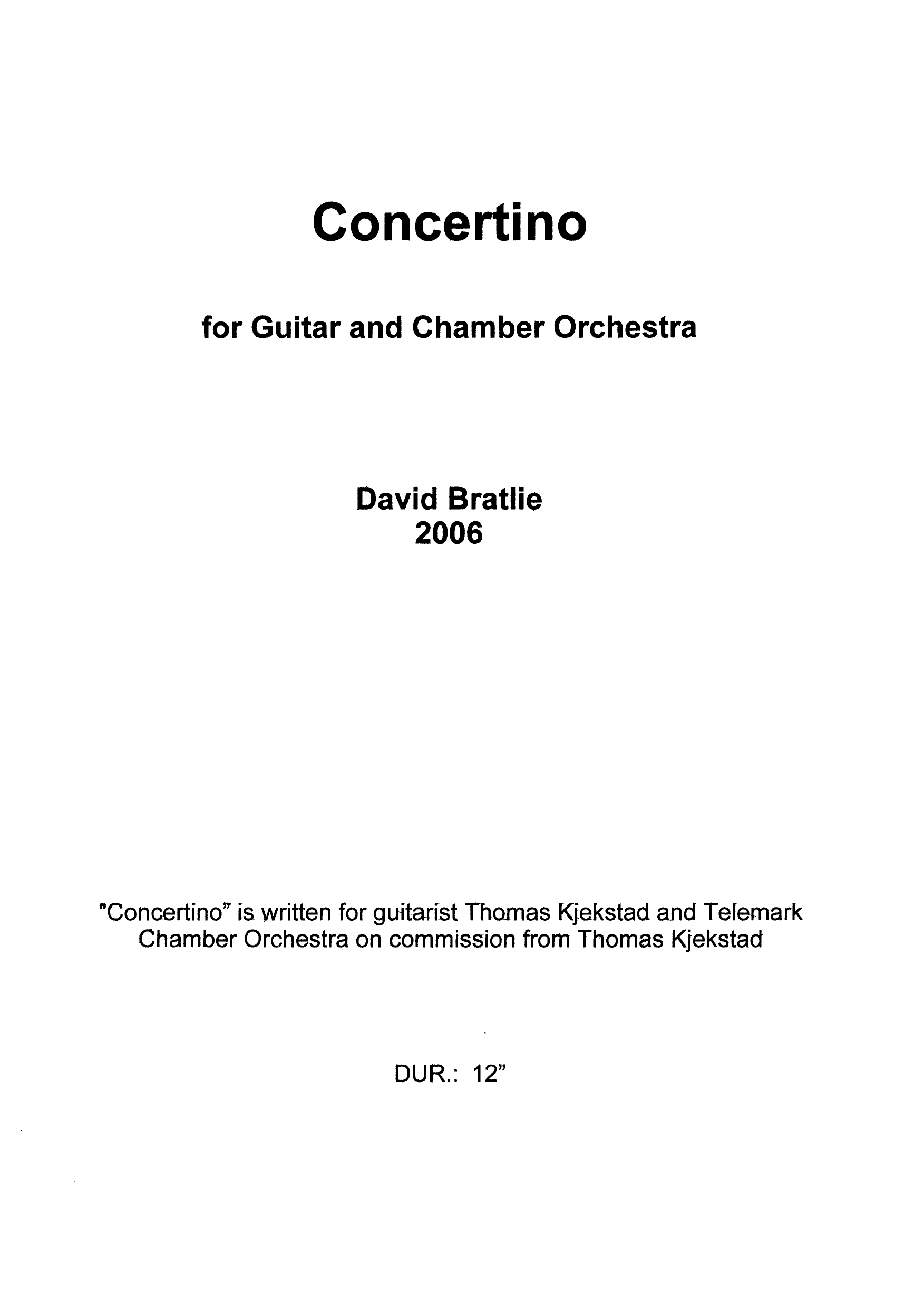 Concertino

for Guitar and Chamber Orchestra

David Bratlie
2006

"Concertino" is written for guitarist Thomas Kjekstad and Telemark Chamber Orchestra on commission from Thomas Kjekstad

DUR.: 12"